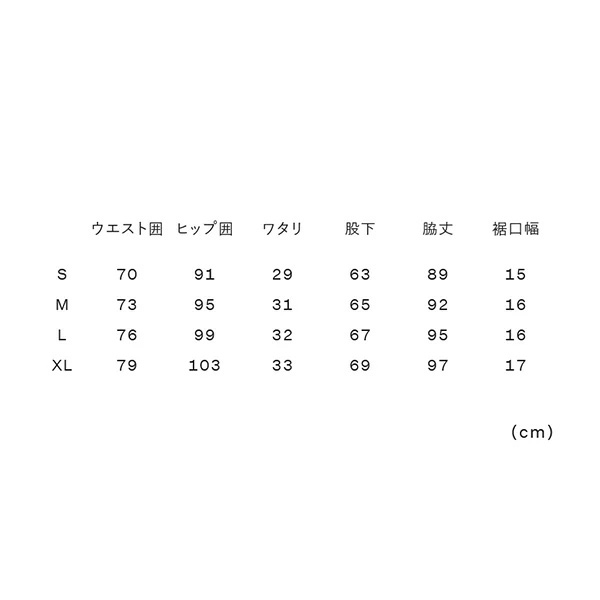 |  | ウエスト囲 | ヒップ囲 | ワタリ | 股下 | 脇丈 | 裾口幅 |
|---|---|---|---|---|---|---|
| S | 70 | 91 | 29 | 63 | 89 | 15 |
| M | 73 | 95 | 31 | 65 | 92 | 16 |
| L | 76 | 99 | 32 | 67 | 95 | 16 |
| XL | 79 | 103 | 33 | 69 | 97 | 17 |

(cm)